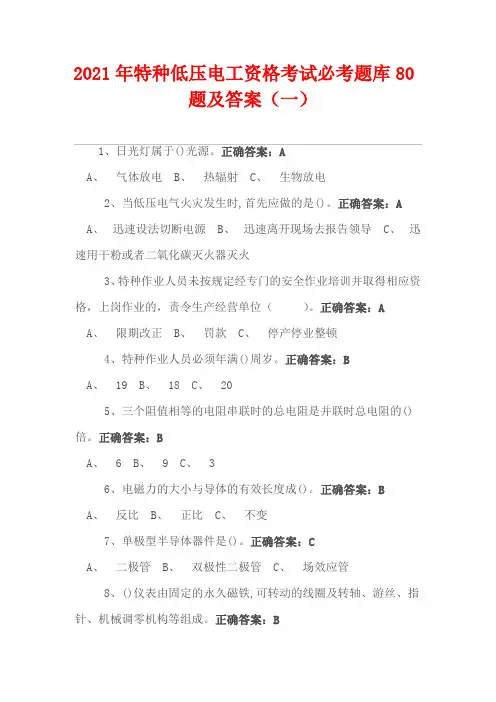 2021 年特种低压电工资格考试必考题库 80 题及答案（一）

1、日光灯属于()光源。正确答案：A

A、 气体放电 B、 热辐射 C、 生物放电

2、当低压电气火灾发生时,首先应做的是()。正确答案：A

A、 迅速设法切断电源 B、 迅速离开现场去报告领导 C、 迅速用干粉或者二氧化碳灭火器灭火

3、特种作业人员未按规定经专门的安全作业培训并取得相应资格，上岗作业的，责令生产经营单位（ ）。正确答案：A

A、 限期改正 B、 罚款 C、 停产停业整顿

4、特种作业人员必须年满()周岁。正确答案：B

A、 19 B、 18 C、 20

5、三个阻值相等的电阻串联时的总电阻是并联时总电阻的()倍。正确答案：B

A、 6 B、 9 C、 3

6、电磁力的大小与导体的有效长度成()。正确答案：B

A、 反比 B、 正比 C、 不变

7、单极型半导体器件是()。正确答案：C

A、 二极管 B、 双极性二极管 C、 场效应管

8、()仪表由固定的永久磁铁,可转动的线圈及转轴、游丝、指针、机械调零机构等组成。正确答案：B